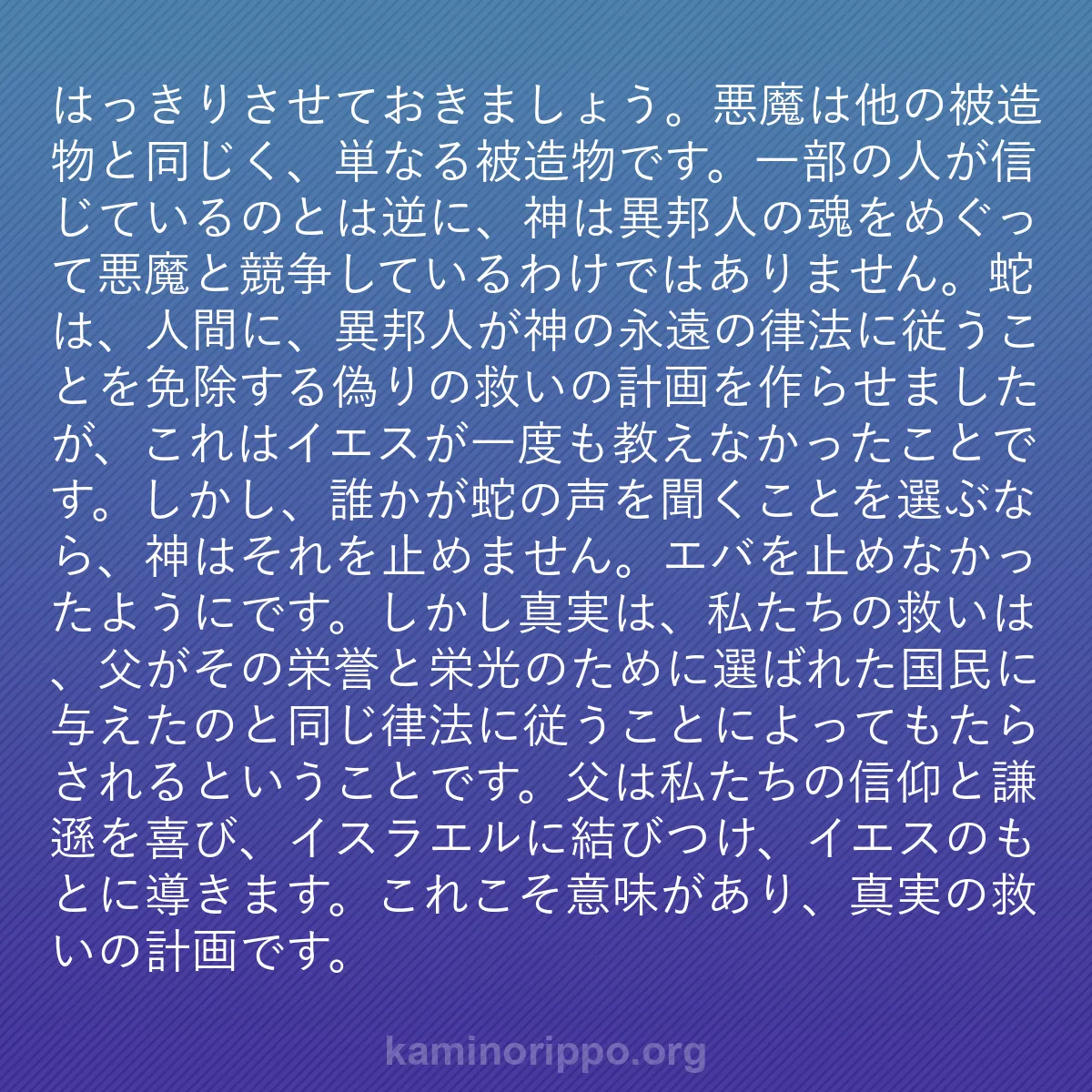 はっきりさせておきましょう。悪魔は他の被造物と同じく、単なる被造物です。一部の人が信じているのとは逆に、神は異邦人の魂をめぐって悪魔と競争しているわけではありません。蛇は、人間に、異邦人が神の永遠の律法に従うことを免除する偽りの救いの計画を作らせましたが、これはイエスが一度も教えなかったことです。しかし、誰かが蛇の声を聞くことを選ぶなら、神はそれを止めません。エバを止めなかったようにです。しかし真実は、私たちの救いは、父がその栄誉と栄光のために選ばれた国民に与えたのと同じ律法に従うことによってもたらされるということです。父は私たちの信仰と謙遜を喜び、イスラエルに結びつけ、イエスのもとに導きます。これこそ意味があり、真実の救いの計画です。

kaminorippo.org